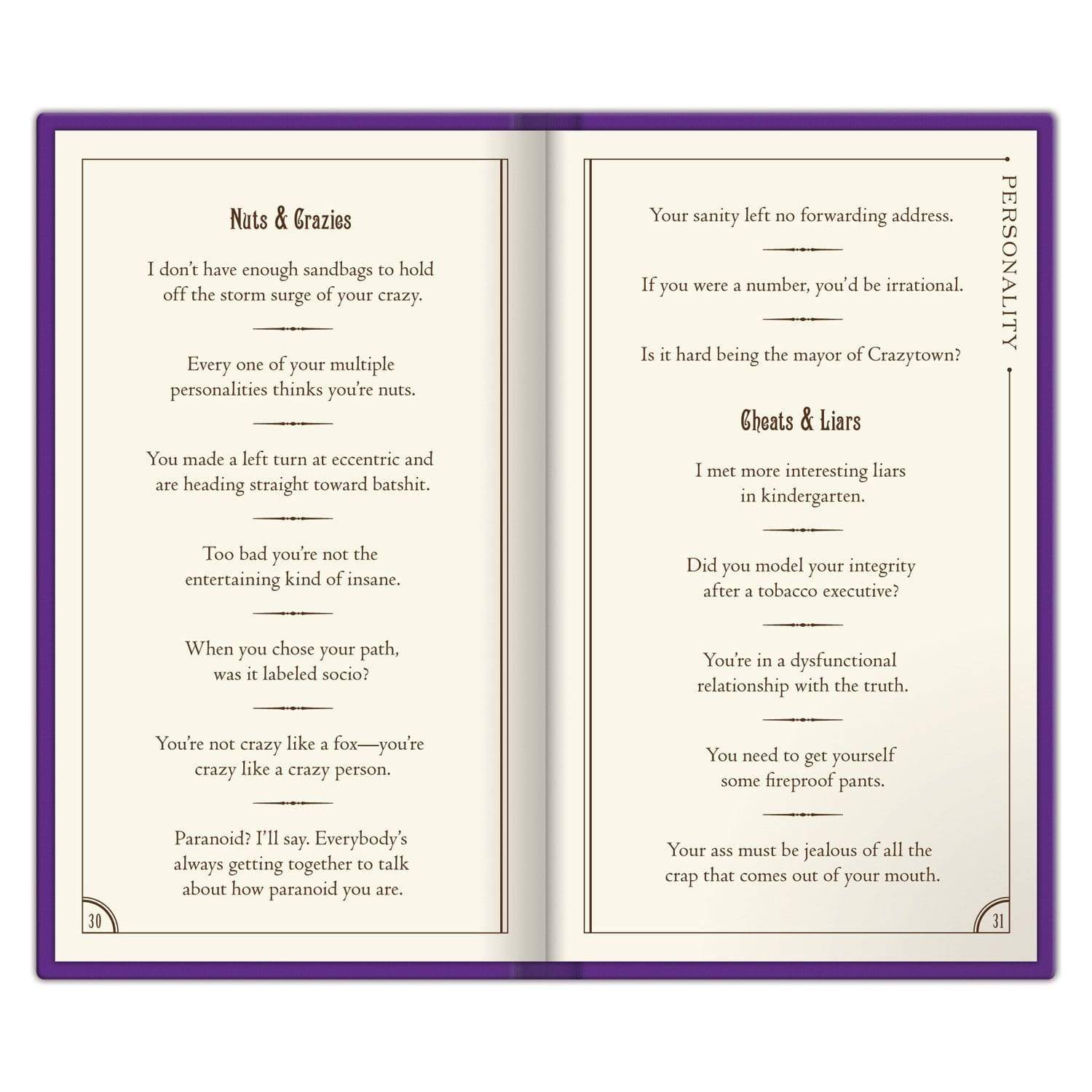 Nuts & Crazies

I don't have enough sandbags to hold off the storm surge of your crazy.

Every one of your multiple personalities thinks you're nuts.

You made a left turn at eccentric and are heading straight toward batshit.

Too bad you're not the entertaining kind of insane.

When you chose your path, was it labeled socio?

You're not crazy like a fox—you're crazy like a crazy person.

Paranoid? I'll say. Everybody's always getting together to talk about how paranoid you are.

30

PERSONALITY

Your sanity left no forwarding address.

If you were a number, you'd be irrational.

Is it hard being the mayor of Crazytown?

Cheats & Liars

I met more interesting liars in kindergarten.

Did you model your integrity after a tobacco executive?

You're in a dysfunctional relationship with the truth.

You need to get yourself some fireproof pants.

Your ass must be jealous of all the crap that comes out of your mouth.

31